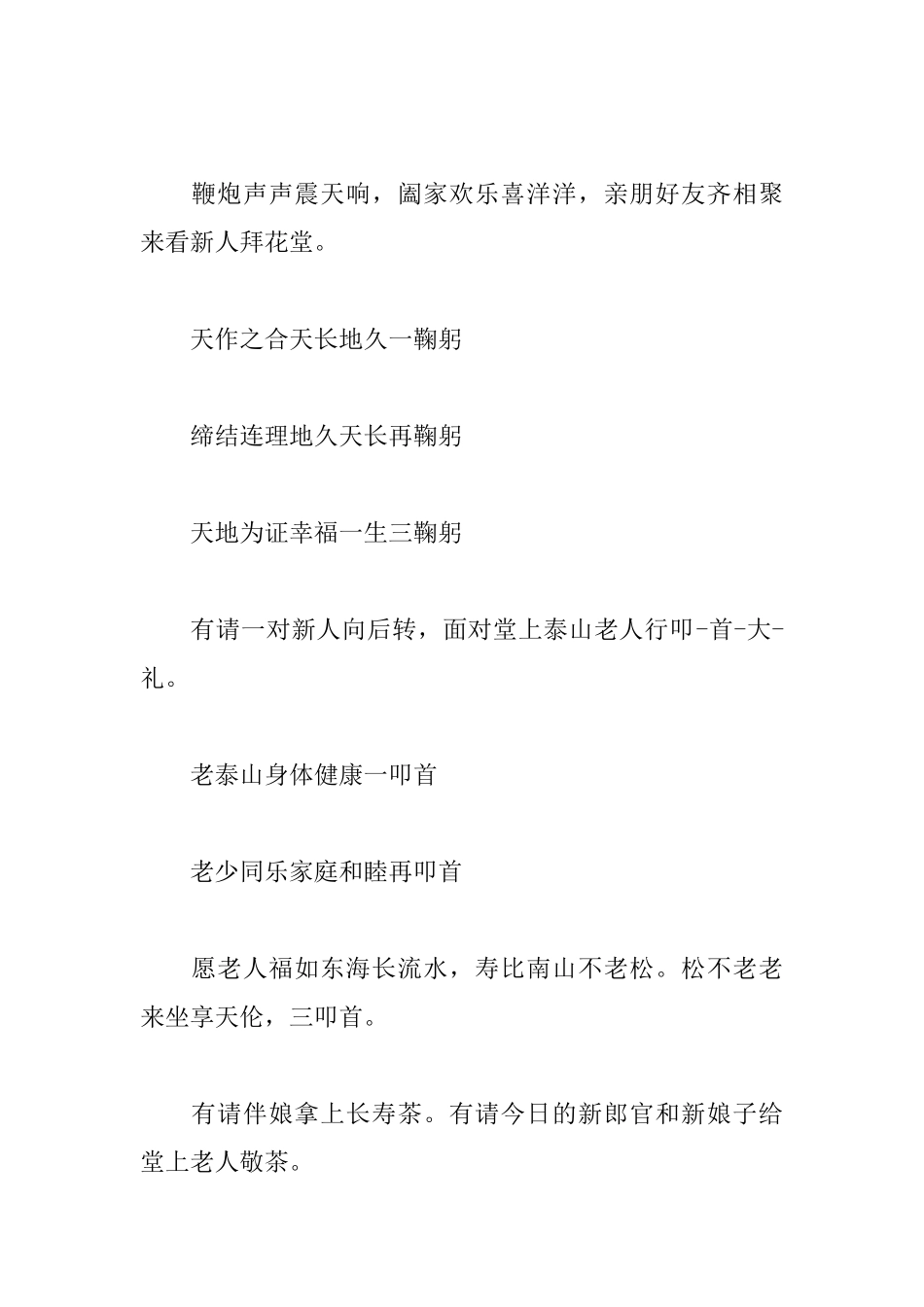 鞭炮声声震天响，阖家欢乐喜洋洋，亲朋好友齐相聚来看新人拜花堂。

天作之合天长地久一鞠躬

缔结连理地久天长再鞠躬

天地为证幸福一生三鞠躬

有请一对新人向后转，面对堂上泰山老人行叩-首-大-礼。

老泰山身体健康一叩首

老少同乐家庭和睦再叩首

愿老人福如东海长流水，寿比南山不老松。松不老老来坐享天伦，三叩首。

有请伴娘拿上长寿茶。有请今日的新郎官和新娘子给堂上老人敬茶。